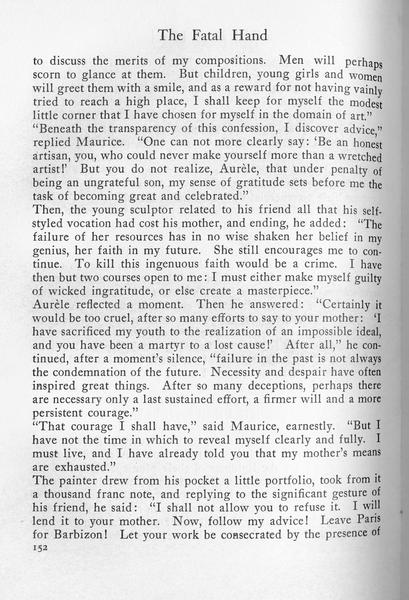 The Fatal Hand

to discuss the merits of my compositions. Men will perhaps scorn to glance at them. But children, young girls and women will greet them with a smile, and as a reward for not having vainly tried to reach a high place, I shall keep for myself the modest little corner that I have chosen for myself in the domain of art."
"Beneath the transparency of this confession, I discover advice," replied Maurice. "One can not more clearly say: 'Be an honest artisan, you, who could never make yourself more than a wretched artist!' But you do not realize, Aurèle, that under penalty of being an ungrateful son, my sense of gratitude sets before me the task of becoming great and celebrated."
Then, the young sculptor related to his friend all that his self-styled vocation had cost his mother, and ending, he added: "The failure of her resources has in no wise shaken her belief in my genius, her faith in my future. She still encourages me to continue. To kill this ingenuous faith would be a crime. I have then but two courses open to me: I must either make myself guilty of wicked ingratitude, or else create a masterpiece."
Aurèle reflected a moment. Then he answered: "Certainly it would be too cruel, after so many efforts to say to your mother: 'I have sacrificed my youth to the realization of an impossible ideal, and you have been a martyr to a lost cause!' After all," he continued, after a moment's silence, "failure in the past is not always the condemnation of the future. Necessity and despair have often inspired great things. After so many deceptions, perhaps there are necessary only a last sustained effort, a firmer will and a more persistent courage."
"That courage I shall have," said Maurice, earnestly. "But I have not the time in which to reveal myself clearly and fully. I must live, and I have already told you that my mother's means are exhausted."
The painter drew from his pocket a little portfolio, took from it a thousand franc note, and replying to the significant gesture of his friend, he said: "I shall not allow you to refuse it. I will lend it to your mother. Now, follow my advice! Leave Paris for Barbizon! Let your work be consecrated by the presence of
152